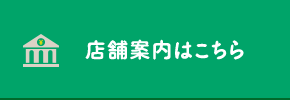 店舗案内はこちら